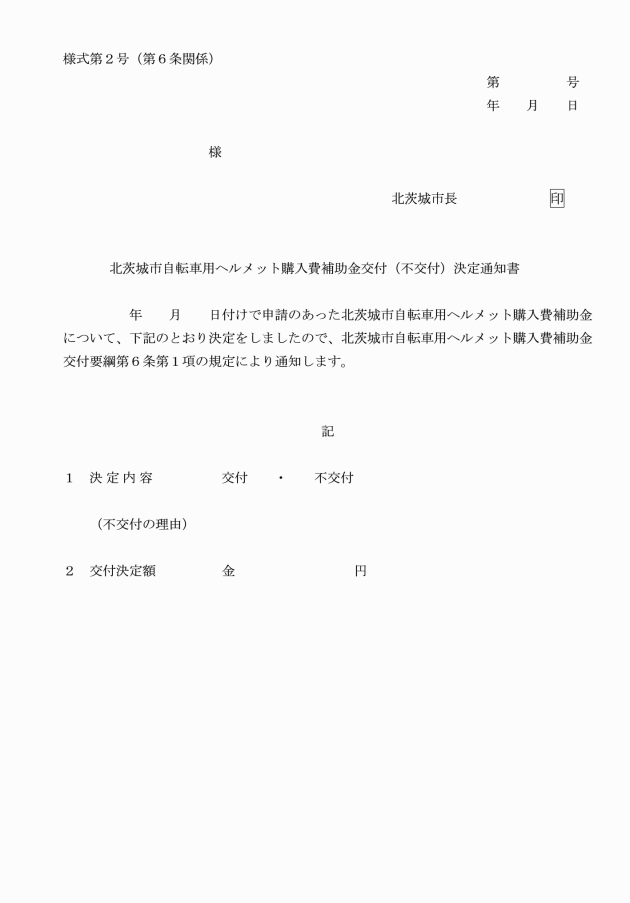 様式第２号（第６条関係）

第　　　　号
年　　月　　日

様

北茨城市長　　　　　　印

北茨城市自転車用ヘルメット購入費補助金交付（不交付）決定通知書

年　　月　　日付けで申請のあった北茨城市自転車用ヘルメット購入費補助金について、下記のとおり決定をしましたので、北茨城市自転車用ヘルメット購入費補助金交付要綱第６条第１項の規定により通知します。

記

１　決定内容　　　　交付　　・　　不交付

（不交付の理由）

２　交付決定額　　　　金　　　　　　　　円